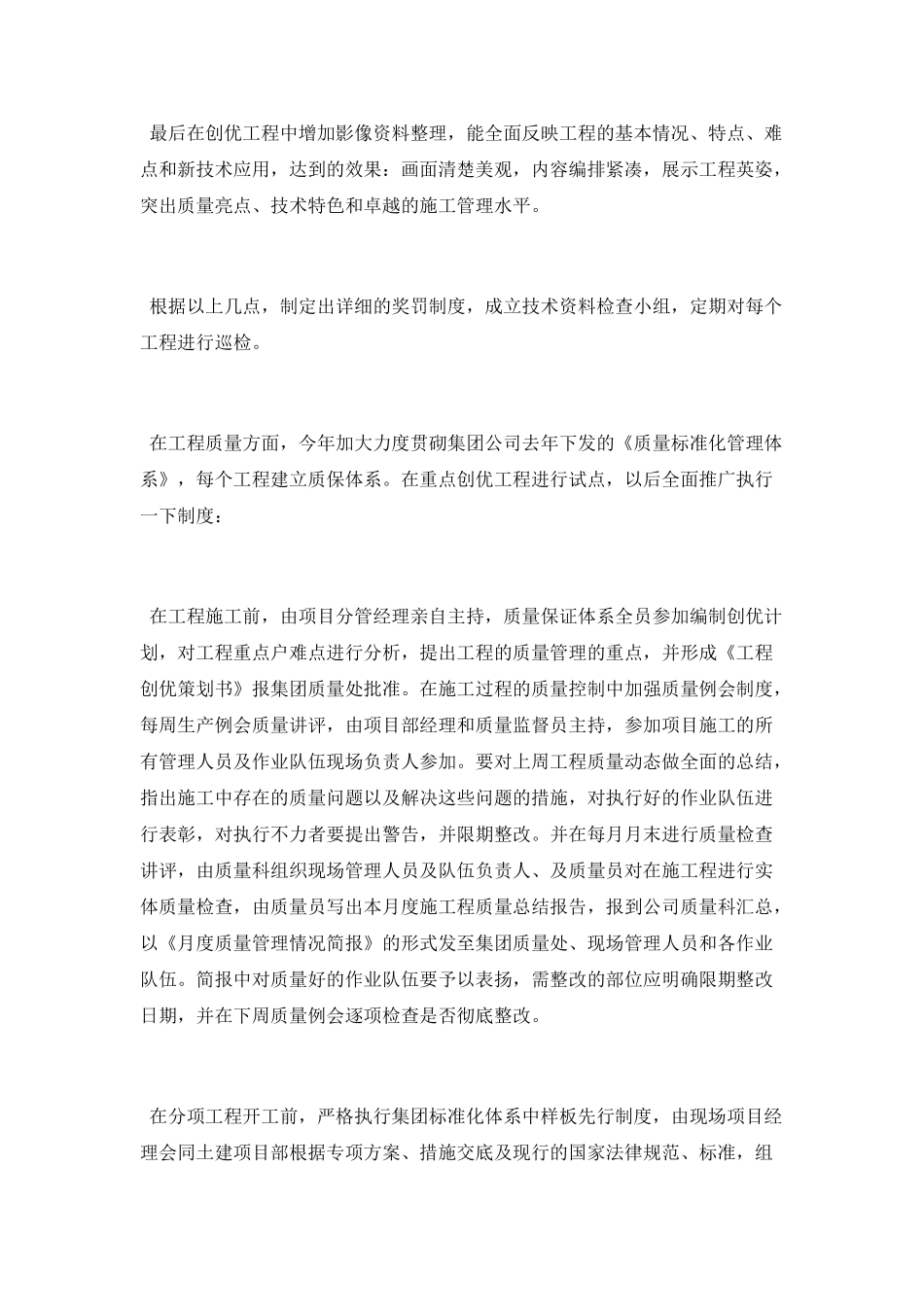 最后在创优工程中增加影像资料整理，能全面反映工程的基本情况、特点、难点和新技术应用，达到的效果：画面清楚美观，内容编排紧凑，展示工程英姿，突出质量亮点、技术特色和卓越的施工管理水平。

根据以上几点，制定出详细的奖罚制度，成立技术资料检查小组，定期对每个工程进行巡检。

在工程质量方面，今年加大力度贯砌集团公司去年下发的《质量标准化管理体系》，每个工程建立质保体系。在重点创优工程进行试点，以后全面推广执行一下制度：

在工程施工前，由项目分管经理亲自主持，质量保证体系全员参加编制创优计划，对工程重点户难点进行分析，提出工程的质量管理的重点，并形成《工程创优策划书》报集团质量处批准。在施工过程的质量控制中加强质量例会制度，每周生产例会质量讲评，由项目部经理和质量监督员主持，参加项目施工的所有管理人员及作业队伍现场负责人参加。要对上周工程质量动态做全面的总结，指出施工中存在的质量问题以及解决这些问题的措施，对执行好的作业队伍进行表彰，对执行不力者要提出警告，并限期整改。并在每月月末进行质量检查讲评，由质量科组织现场管理人员及队伍负责人、及质量员对在施工程进行实体质量检查，由质量员写出本月度施工程质量总结报告，报到公司质量科汇总，以《月度质量管理情况简报》的形式发至集团质量处、现场管理人员和各作业队伍。简报中对质量好的作业队伍要予以表扬，需整改的部位应明确限期整改日期，并在下周质量例会逐项检查是否彻底整改。

在分项工程开工前，严格执行集团标准化体系中样板先行制度，由现场项目经理会同土建项目部根据专项方案、措施交底及现行的国家法律规范、标准，组